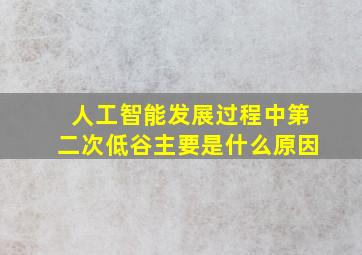 人工智能发展过程中第二次低谷主要是什么原因